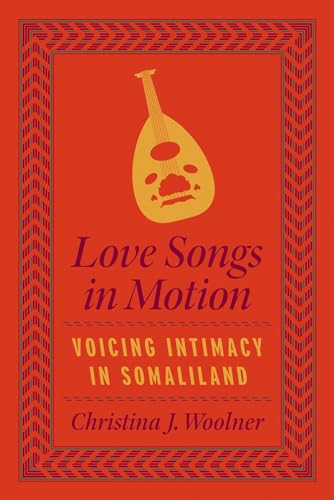 Love Songs in Motion

VOICING INTIMACY IN SOMALILAND

Christina J. Woolner